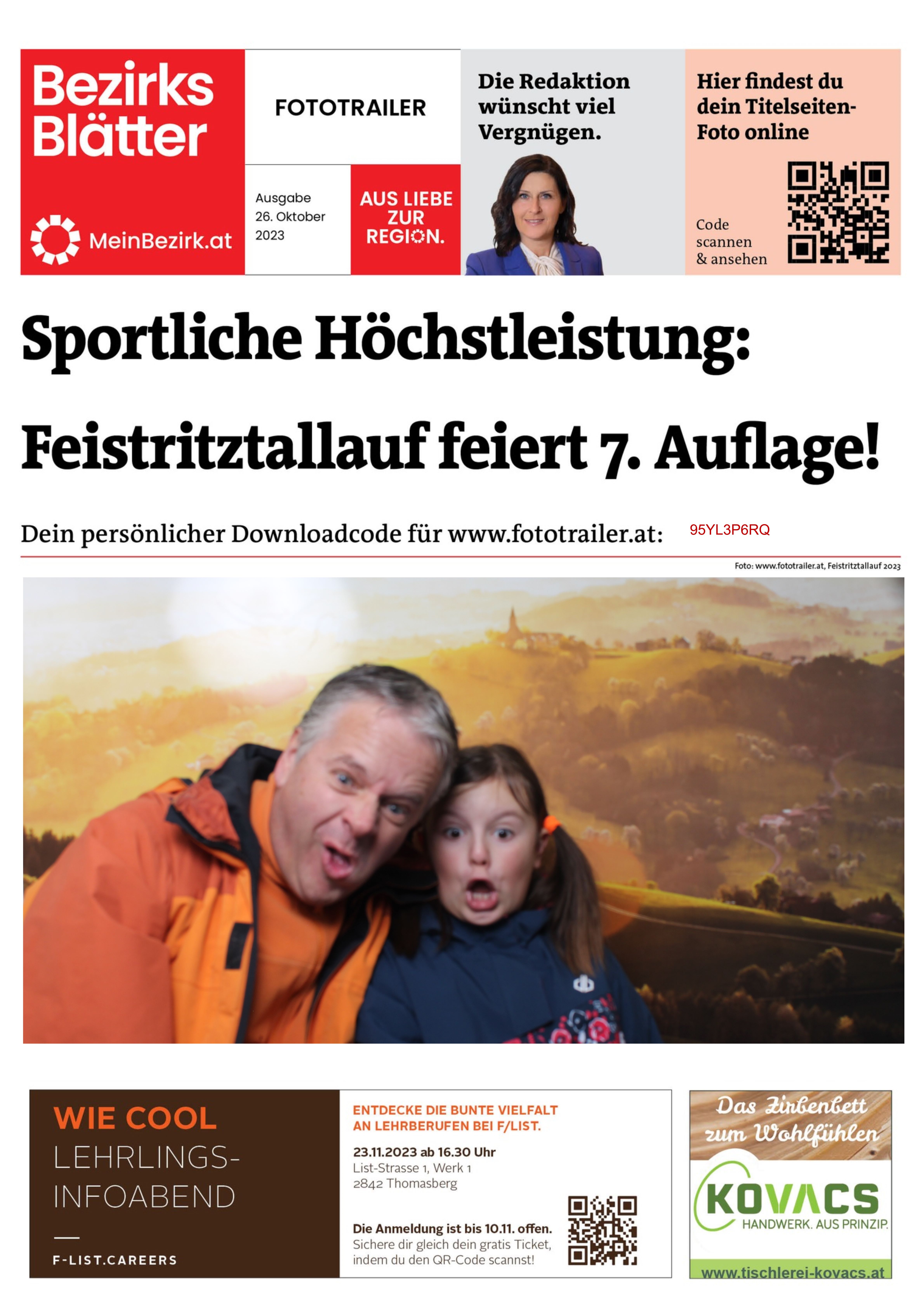 Bezirks Blätter

MeinBezirk.at

FOTOTRAILER

Ausgabe 26. Oktober 2023

AUS LIEBE ZUR REGION.

Die Redaktion wünscht viel Vergnügen.

Hier findest du dein Titelseiten-Foto online

Code scannen & ansehen

Sportliche Höchstleistung:

Feistritztallauf feiert 7. Auflage!

Dein persönlicher Downloadcode für www.fototrailer.at: 95YL3P6RQ

Foto: www.fototrailer.at, Feistritztallauf 2023

WIE COOL LEHRLINGS-INFOABEND

F-LIST.CAREERS

ENTDECKE DIE BUNTE VIELFALT AN LEHRBERUFEN BEI F/LIST.

23.11.2023 ab 16.30 Uhr
List-Strasse 1, Werk 1
2842 Thomasberg

Die Anmeldung ist bis 10.11. offen.
Sichere dir gleich dein gratis Ticket, indem du den QR-Code scannst!

Das Zirbenbett zum Wohlfühlen

KOVACS
HANDWERK. AUS PRINZIP.

www.tischlerei-kovacs.at